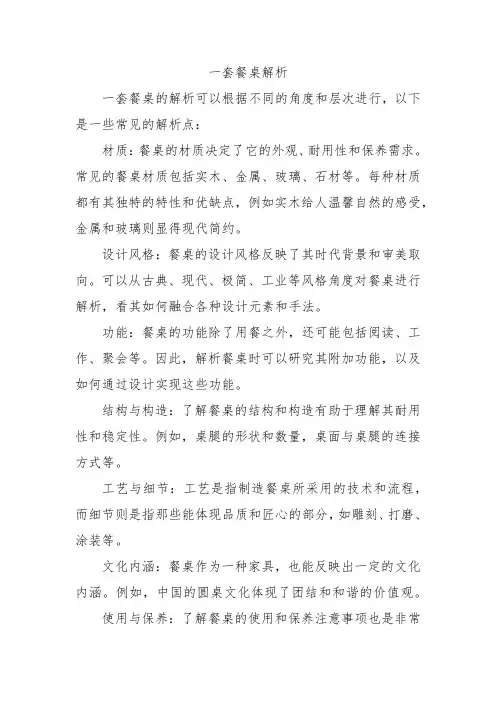 一套餐桌解析

一套餐桌的解析可以根据不同的角度和层次进行，以下是一些常见的解析点：

材质：餐桌的材质决定了它的外观、耐用性和保养需求。常见的餐桌材质包括实木、金属、玻璃、石材等。每种材质都有其独特的特性和优缺点，例如实木给人温馨自然的感受，金属和玻璃则显得现代简约。

设计风格：餐桌的设计风格反映了其时代背景和审美取向。可以从古典、现代、极简、工业等风格角度对餐桌进行解析，看其如何融合各种设计元素和手法。

功能：餐桌的功能除了用餐之外，还可能包括阅读、工作、聚会等。因此，解析餐桌时可以研究其附加功能，以及如何通过设计实现这些功能。

结构与构造：了解餐桌的结构和构造有助于理解其耐用性和稳定性。例如，桌腿的形状和数量，桌面与桌腿的连接方式等。

工艺与细节：工艺是指制造餐桌所采用的技术和流程，而细节则是指那些能体现品质和匠心的部分，如雕刻、打磨、涂装等。

文化内涵：餐桌作为一种家具，也能反映出一定的文化内涵。例如，中国的圆桌文化体现了团结和和谐的价值观。

使用与保养：了解餐桌的使用和保养注意事项也是非常